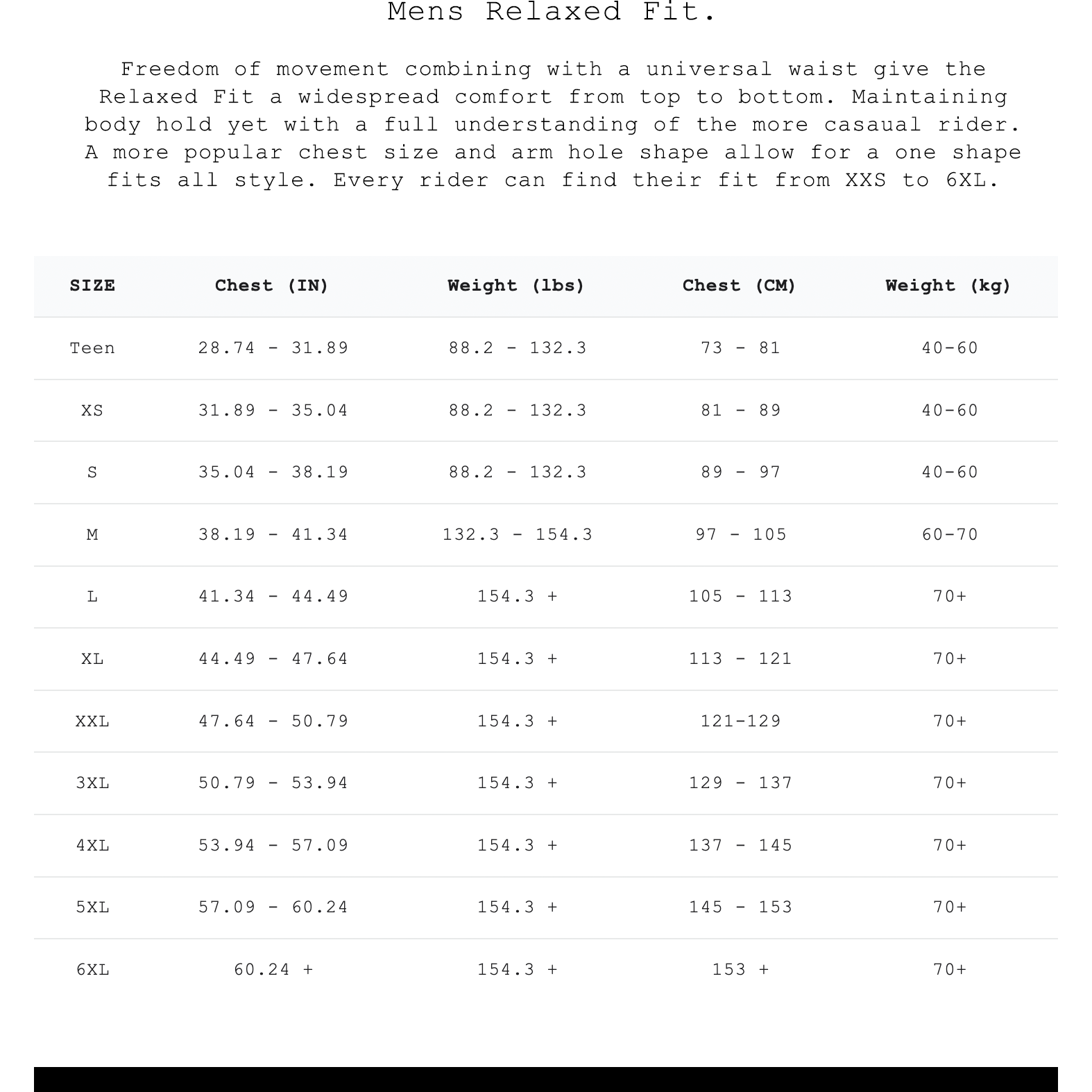 Mens Relaxed Fit.

Freedom of movement combining with a universal waist give the Relaxed Fit a widespread comfort from top to bottom. Maintaining body hold yet with a full understanding of the more casaual rider. A more popular chest size and arm hole shape allow for a one shape fits all style. Every rider can find their fit from XXS to 6XL.

| SIZE | Chest (IN) | Weight (lbs) | Chest (CM) | Weight (kg) |
|---|---|---|---|---|
| Teen | 28.74 - 31.89 | 88.2 - 132.3 | 73 - 81 | 40-60 |
| XS | 31.89 - 35.04 | 88.2 - 132.3 | 81 - 89 | 40-60 |
| S | 35.04 - 38.19 | 88.2 - 132.3 | 89 - 97 | 40-60 |
| M | 38.19 - 41.34 | 132.3 - 154.3 | 97 - 105 | 60-70 |
| L | 41.34 - 44.49 | 154.3 + | 105 - 113 | 70+ |
| XL | 44.49 - 47.64 | 154.3 + | 113 - 121 | 70+ |
| XXL | 47.64 - 50.79 | 154.3 + | 121-129 | 70+ |
| 3XL | 50.79 - 53.94 | 154.3 + | 129 - 137 | 70+ |
| 4XL | 53.94 - 57.09 | 154.3 + | 137 - 145 | 70+ |
| 5XL | 57.09 - 60.24 | 154.3 + | 145 - 153 | 70+ |
| 6XL | 60.24 + | 154.3 + | 153 + | 70+ |